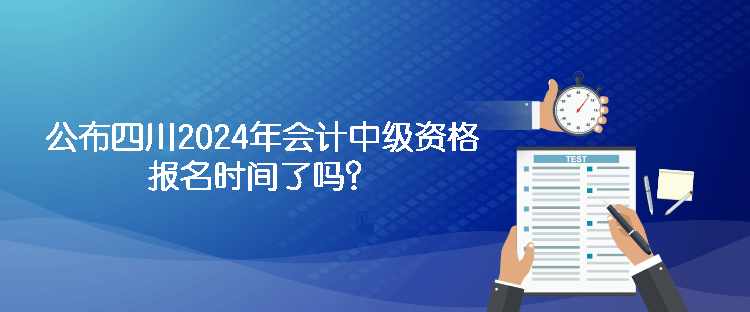 公布四川2024年会计中级资格报名时间了吗？

TEST